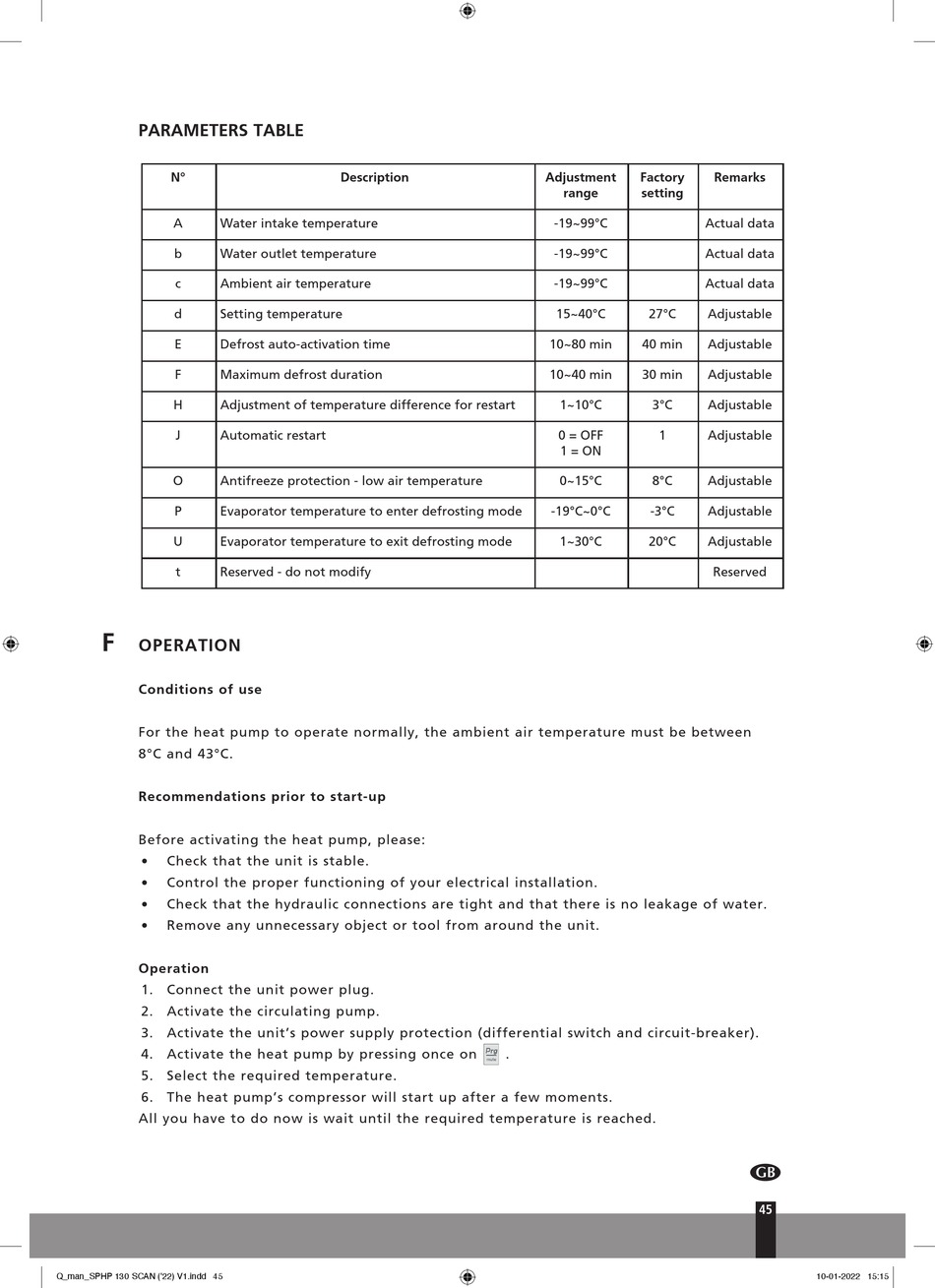 PARAMETERS TABLE

| N° | Description | Adjustment range | Factory setting | Remarks |
|---|---|---|---|---|
| A | Water intake temperature | -19~99°C | | Actual data |
| b | Water outlet temperature | -19~99°C | | Actual data |
| c | Ambient air temperature | -19~99°C | | Actual data |
| d | Setting temperature | 15~40°C | 27°C | Adjustable |
| E | Defrost auto-activation time | 10~80 min | 40 min | Adjustable |
| F | Maximum defrost duration | 10~40 min | 30 min | Adjustable |
| H | Adjustment of temperature difference for restart | 1~10°C | 3°C | Adjustable |
| J | Automatic restart | 0 = OFF 1 = ON | 1 | Adjustable |
| O | Antifreeze protection - low air temperature | 0~15°C | 8°C | Adjustable |
| P | Evaporator temperature to enter defrosting mode | -19°C~0°C | -3°C | Adjustable |
| U | Evaporator temperature to exit defrosting mode | 1~30°C | 20°C | Adjustable |
| t | Reserved - do not modify | | | Reserved |

F OPERATION

Conditions of use

For the heat pump to operate normally, the ambient air temperature must be between 8°C and 43°C.

Recommendations prior to start-up

Before activating the heat pump, please:
• Check that the unit is stable.
• Control the proper functioning of your electrical installation.
• Check that the hydraulic connections are tight and that there is no leakage of water.
• Remove any unnecessary object or tool from around the unit.

Operation
1. Connect the unit power plug.
2. Activate the circulating pump.
3. Activate the unit's power supply protection (differential switch and circuit-breaker).
4. Activate the heat pump by pressing once on Prg mode .
5. Select the required temperature.
6. The heat pump's compressor will start up after a few moments.
All you have to do now is wait until the required temperature is reached.

GB

45

Q_man_SPHP 130 SCAN ('22) V1.indd 45

10-01-2022 15:15